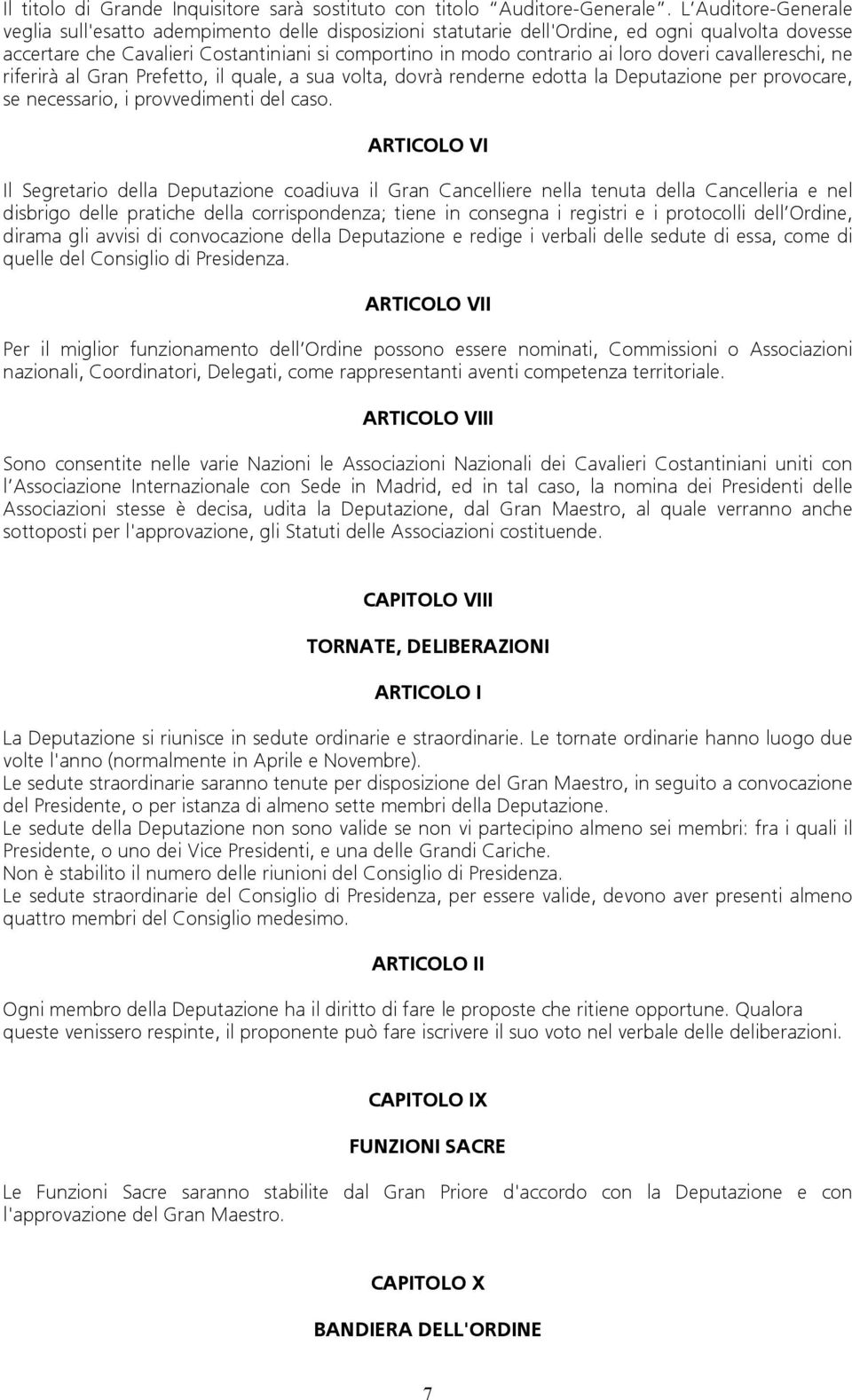 Il titolo di Grande Inquisitore sarà sostituto con titolo "Auditore-Generale". L'Auditore-Generale veglia sull'esatto adempimento delle disposizioni statutarie dell'Ordine, ed ogni qualvolta dovesse accertare che Cavalieri Costantiniani si comportino in modo contrario ai loro doveri cavallereschi, ne riferirà al Gran Prefetto, il quale, a sua volta, dovrà renderne edotta la Deputazione per provocare, se necessario, i provvedimenti del caso.

ARTICOLO VI

Il Segretario della Deputazione coadiuva il Gran Cancelliere nella tenuta della Cancelleria e nel disbrigo delle pratiche della corrispondenza; tiene in consegna i registri e i protocolli dell'Ordine, dirama gli avvisi di convocazione della Deputazione e redige i verbali delle sedute di essa, come di quelle del Consiglio di Presidenza.

ARTICOLO VII

Per il miglior funzionamento dell'Ordine possono essere nominati, Commissioni o Associazioni nazionali, Coordinatori, Delegati, come rappresentanti aventi competenza territoriale.

ARTICOLO VIII

Sono consentite nelle varie Nazioni le Associazioni Nazionali dei Cavalieri Costantiniani uniti con l'Associazione Internazionale con Sede in Madrid, ed in tal caso, la nomina dei Presidenti delle Associazioni stesse è decisa, udita la Deputazione, dal Gran Maestro, al quale verranno anche sottoposti per l'approvazione, gli Statuti delle Associazioni costituende.

CAPITOLO VIII

TORNATE, DELIBERAZIONI

ARTICOLO I

La Deputazione si riunisce in sedute ordinarie e straordinarie. Le tornate ordinarie hanno luogo due volte l'anno (normalmente in Aprile e Novembre).
Le sedute straordinarie saranno tenute per disposizione del Gran Maestro, in seguito a convocazione del Presidente, o per istanza di almeno sette membri della Deputazione.
Le sedute della Deputazione non sono valide se non vi partecipino almeno sei membri: fra i quali il Presidente, o uno dei Vice Presidenti, e una delle Grandi Cariche.
Non è stabilito il numero delle riunioni del Consiglio di Presidenza.
Le sedute straordinarie del Consiglio di Presidenza, per essere valide, devono aver presenti almeno quattro membri del Consiglio medesimo.

ARTICOLO II

Ogni membro della Deputazione ha il diritto di fare le proposte che ritiene opportune. Qualora queste venissero respinte, il proponente può fare iscrivere il suo voto nel verbale delle deliberazioni.

CAPITOLO IX

FUNZIONI SACRE

Le Funzioni Sacre saranno stabilite dal Gran Priore d'accordo con la Deputazione e con l'approvazione del Gran Maestro.

CAPITOLO X

BANDIERA DELL'ORDINE

7